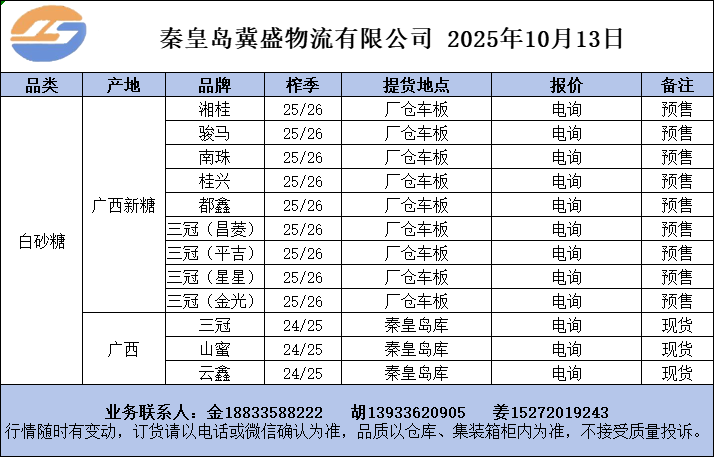 秦皇岛冀盛物流有限公司 2025年10月13日

| 品类 | 产地 | 品牌 | 榨季 | 提货地点 | 报价 | 备注 |
|---|---|---|---|---|---|---|
| 白砂糖 | 广西新糖 | 湘桂 | 25/26 | 厂仓车板 | 电询 | 预售 |
| | | 骏马 | 25/26 | 厂仓车板 | 电询 | 预售 |
| | | 南珠 | 25/26 | 厂仓车板 | 电询 | 预售 |
| | | 桂兴 | 25/26 | 厂仓车板 | 电询 | 预售 |
| | | 都鑫 | 25/26 | 厂仓车板 | 电询 | 预售 |
| | | 三冠（昌菱） | 25/26 | 厂仓车板 | 电询 | 预售 |
| | | 三冠（平吉） | 25/26 | 厂仓车板 | 电询 | 预售 |
| | | 三冠（星星） | 25/26 | 厂仓车板 | 电询 | 预售 |
| | | 三冠（金光） | 25/26 | 厂仓车板 | 电询 | 预售 |
| | 广西 | 三冠 | 24/25 | 秦皇岛库 | 电询 | 现货 |
| | | 山蜜 | 24/25 | 秦皇岛库 | 电询 | 现货 |
| | | 云鑫 | 24/25 | 秦皇岛库 | 电询 | 现货 |

业务联系人：金18833588222 胡13933620905 姜15272019243
行情随时有变动，订货请以电话或微信确认为准，品质以仓库、集装箱柜内为准，不接受质量投诉。